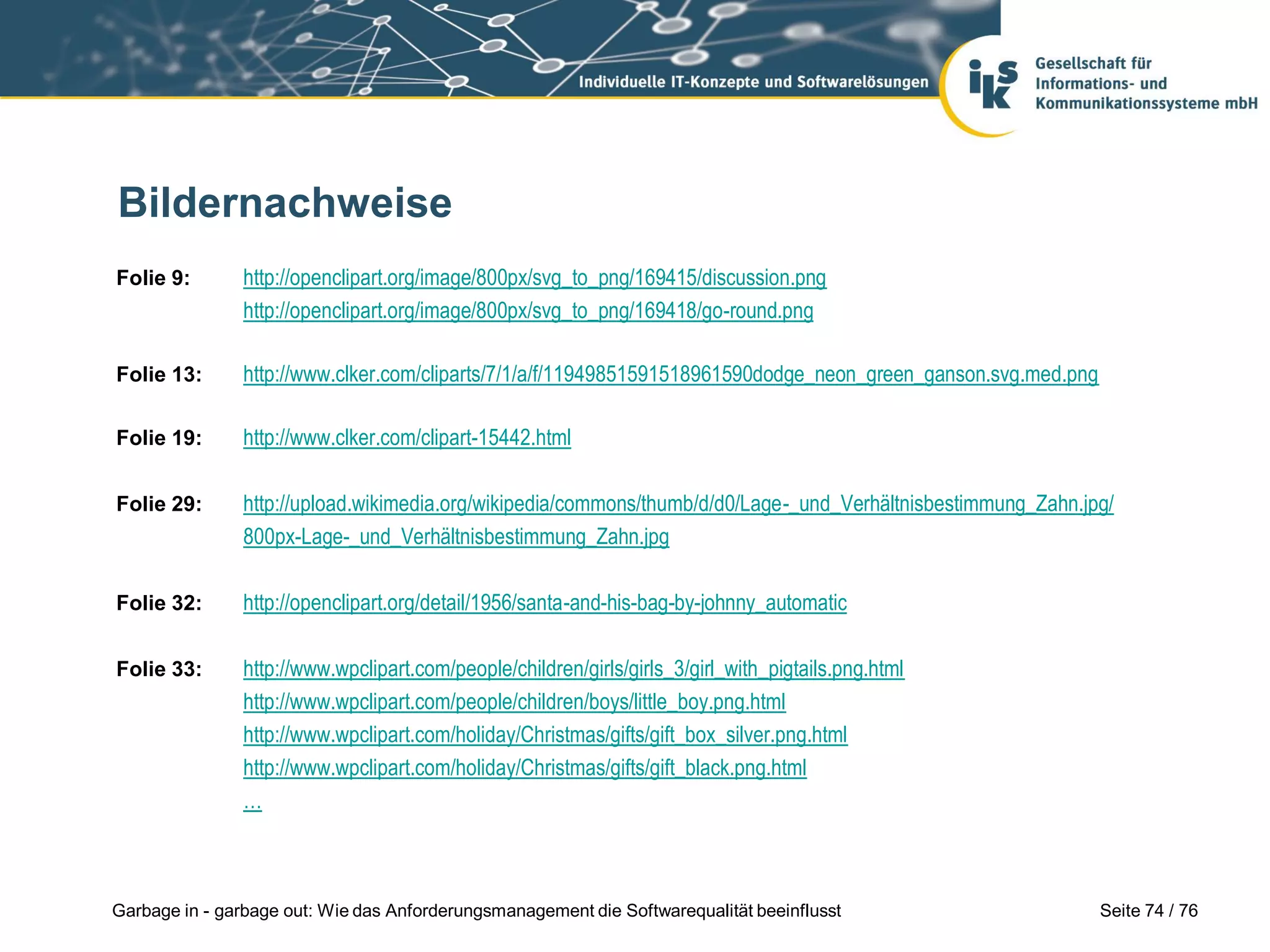 Individuelle IT-Konzepte und Softwarelösungen

iks Gesellschaft für Informations- und Kommunikationssysteme mbH

Bildernachweise

Folie 9: http://openclipart.org/image/800px/svg_to_png/169415/discussion.png
http://openclipart.org/image/800px/svg_to_png/169418/go-round.png

Folie 13: http://www.clker.com/cliparts/7/1/a/f/11949851591518961590dodge_neon_green_ganson.svg.med.png

Folie 19: http://www.clker.com/clipart-15442.html

Folie 29: http://upload.wikimedia.org/wikipedia/commons/thumb/d/d0/Lage-_und_Verhältnisbestimmung_Zahn.jpg/800px-Lage-_und_Verhältnisbestimmung_Zahn.jpg

Folie 32: http://openclipart.org/detail/1956/santa-and-his-bag-by-johnny_automatic

Folie 33: http://www.wpclipart.com/people/children/girls/girls_3/girl_with_pigtails.png.html
http://www.wpclipart.com/people/children/boys/little_boy.png.html
http://www.wpclipart.com/holiday/Christmas/gifts/gift_box_silver.png.html
http://www.wpclipart.com/holiday/Christmas/gifts/gift_black.png.html
...

Garbage in - garbage out: Wie das Anforderungsmanagement die Softwarequalität beeinflusst

Seite 74 / 76